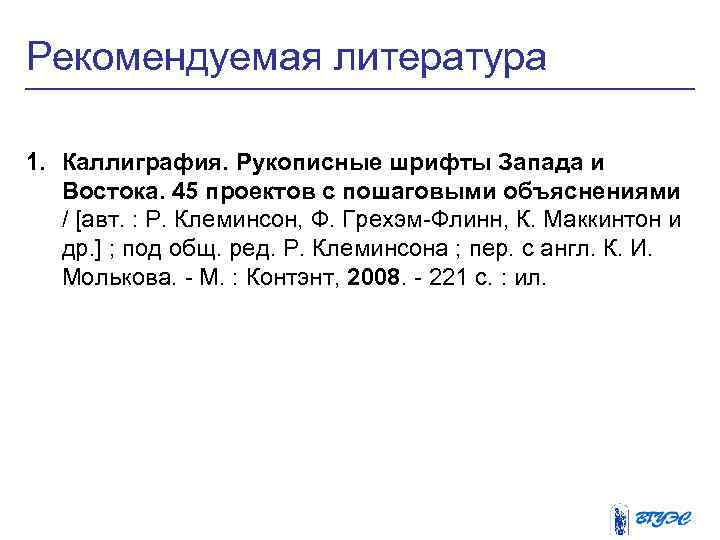 Рекомендуемая литература

1. Каллиграфия. Рукописные шрифты Запада и Востока. 45 проектов с пошаговыми объяснениями / [авт. : Р. Клеминсон, Ф. Грехэм-Флинн, К. Маккинтон и др.] ; под общ. ред. Р. Клеминсона ; пер. с англ. К. И. Молькова. - М. : Контэнт, 2008. - 221 с. : ил.

ВГУЭС